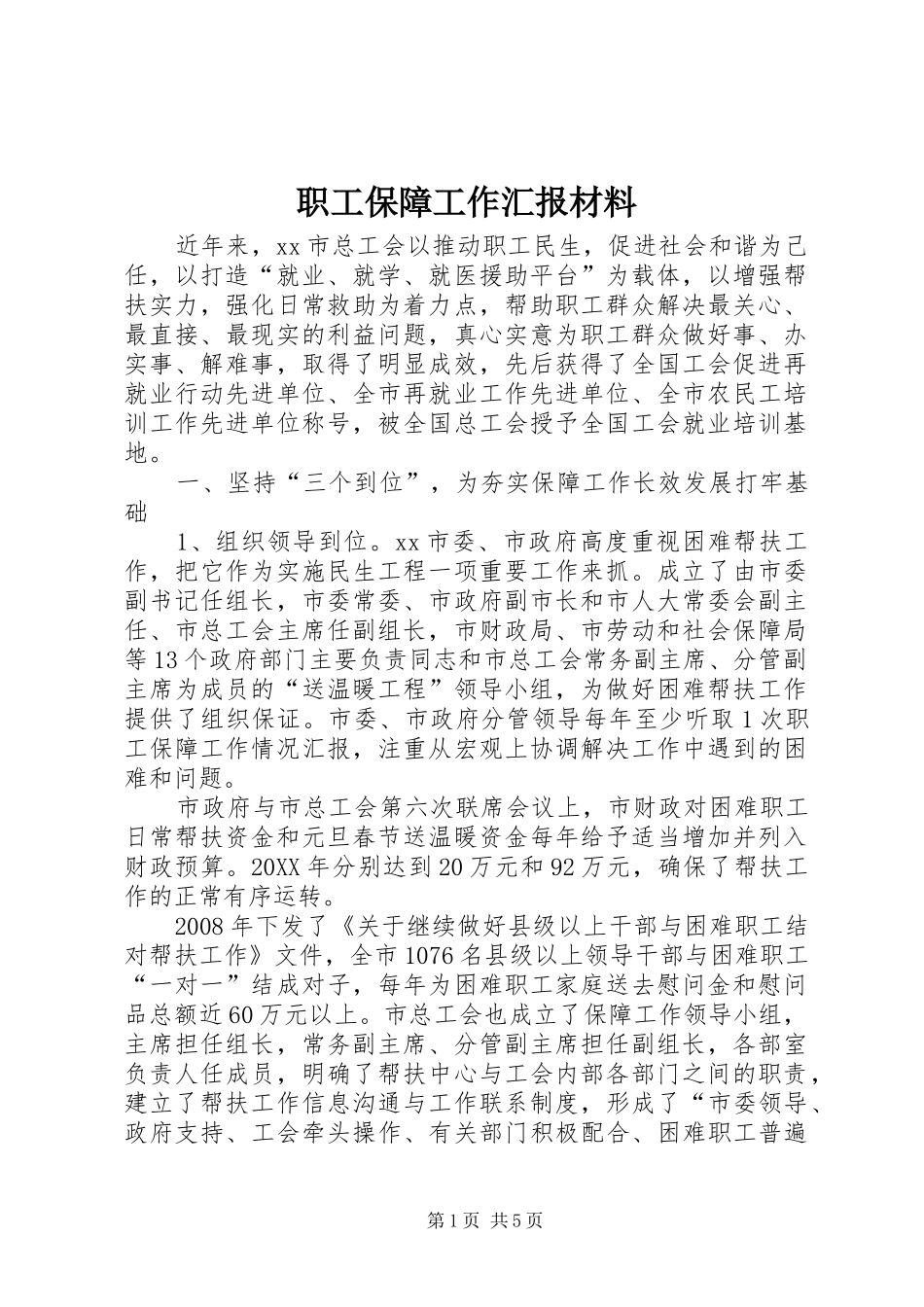 职工保障工作汇报材料

近年来，xx市总工会以推动职工民生，促进社会和谐为己任，以打造“就业、就学、就医援助平台”为载体，以增强帮扶实力，强化日常救助为着力点，帮助职工群众解决最关心、最直接、最现实的利益问题，真心实意为职工群众做好事、办实事、解难事，取得了明显成效，先后获得了全国工会促进再就业行动先进单位、全市再就业工作先进单位、全市农民工培训工作先进单位称号，被全国总工会授予全国工会就业培训基地。

一、坚持“三个到位”，为夯实保障工作长效发展打牢基础

1、组织领导到位。xx市委、市政府高度重视困难帮扶工作，把它作为实施民生工程一项重要工作来抓。成立了由市委副书记任组长，市委常委、市政府副市长和市人大常委会副主任、市总工会主席任副组长，市财政局、市劳动和社会保障局等13个政府部门主要负责同志和市总工会常务副主席、分管副主席为成员的“送温暖工程”领导小组，为做好困难帮扶工作提供了组织保证。市委、市政府分管领导每年至少听取1次职工保障工作情况汇报，注重从宏观上协调解决工作中遇到的困难和问题。

市政府与市总工会第六次联席会议上，市财政对困难职工日常帮扶资金和元旦春节送温暖资金每年给予适当增加并列入财政预算。20XX年分别达到20万元和92万元，确保了帮扶工作的正常有序运转。

2008年下发了《关于继续做好县级以上干部与困难职工结对帮扶工作》文件，全市1076名县级以上领导干部与困难职工“一对一”结成对子，每年为困难职工家庭送去慰问金和慰问品总额近60万元以上。市总工会也成立了保障工作领导小组，主席担任组长，常务副主席、分管副主席担任副组长，各部室负责人任成员，明确了帮扶中心与工会内部各部门之间的职责，建立了帮扶工作信息沟通与工作联系制度，形成了“市委领导、政府支持、工会牵头操作、有关部门积极配合、困难职工普遍

第1页 共5页